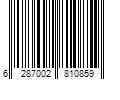 6 287002 810859